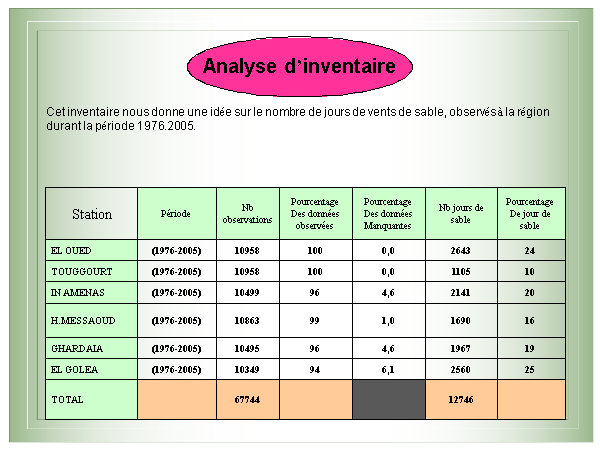 Analyse d'inventaire

Cet inventaire nous donne une idée sur le nombre de jours de vents de sable, observés à la région durant la période 1976.2005.

| Station | Période | Nb observations | Pourcentage Des données observées | Pourcentage Des données Manquantes | Nb jours de sable | Pourcentage De jour de sable |
|---|---|---|---|---|---|---|
| EL OUED | (1976-2005) | 10958 | 100 | 0,0 | 2643 | 24 |
| TOUGGOURT | (1976-2005) | 10958 | 100 | 0,0 | 1105 | 10 |
| IN AMENAS | (1976-2005) | 10499 | 96 | 4,6 | 2141 | 20 |
| H.MESSAOUD | (1976-2005) | 10863 | 99 | 1,0 | 1690 | 16 |
| GHARDAIA | (1976-2005) | 10495 | 96 | 4,6 | 1967 | 19 |
| EL GOLEA | (1976-2005) | 10349 | 94 | 6,1 | 2560 | 25 |
| TOTAL | | 67744 | | | 12746 | |